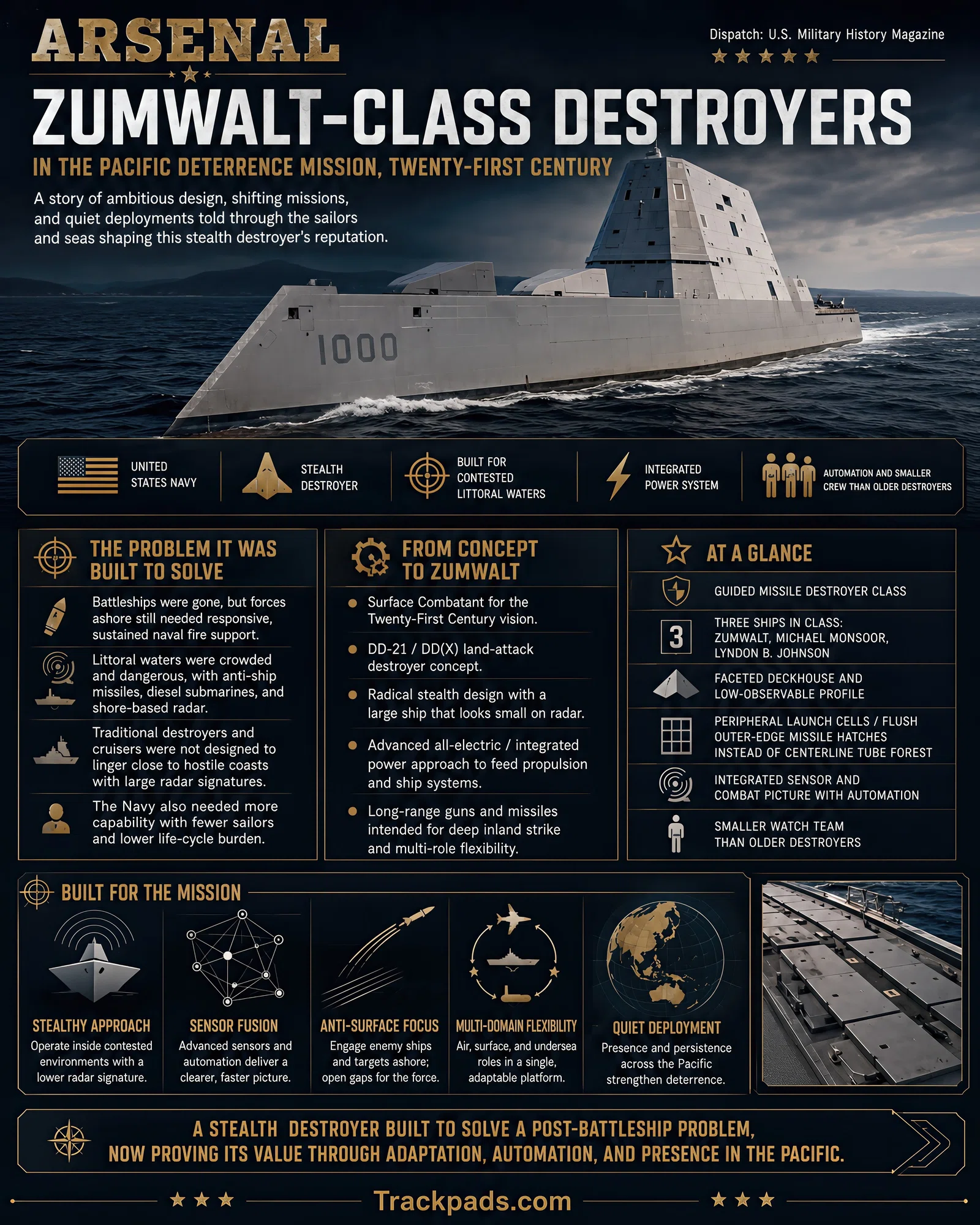 ARSENAL

Dispatch: U.S. Military History Magazine

ZUMWALT-CLASS DESTROYERS

IN THE PACIFIC DETERRENCE MISSION, TWENTY-FIRST CENTURY

A story of ambitious design, shifting missions, and quiet deployments told through the sailors and seas shaping this stealth destroyer's reputation.

1000

UNITED STATES NAVY

STEALTH DESTROYER

BUILT FOR CONTESTED LITTORAL WATERS

INTEGRATED POWER SYSTEM

AUTOMATION AND SMALLER CREW THAN OLDER DESTROYERS

THE PROBLEM IT WAS BUILT TO SOLVE

Battleships were gone, but forces ashore still needed responsive, sustained naval fire support.

Littoral waters were crowded and dangerous, with anti-ship missiles, diesel submarines, and shore-based radar.

Traditional destroyers and cruisers were not designed to linger close to hostile coasts with large radar signatures.

The Navy also needed more capability with fewer sailors and lower life-cycle burden.

FROM CONCEPT TO ZUMWALT

Surface Combatant for the Twenty-First Century vision.

DD-21 / DD(X) land-attack destroyer concept.

Radical stealth design with a large ship that looks small on radar.

Advanced all-electric / integrated power approach to feed propulsion and ship systems.

Long-range guns and missiles intended for deep inland strike and multi-role flexibility.

AT A GLANCE

GUIDED MISSILE DESTROYER CLASS

3

THREE SHIPS IN CLASS: ZUMWALT, MICHAEL MONSOOR, LYNDON B. JOHNSON

FACETED DECKHOUSE AND LOW-OBSERVABLE PROFILE

PERIPHERAL LAUNCH CELLS / FLUSH OUTER-EDGE MISSILE HATCHES INSTEAD OF CENTERLINE TUBE FOREST

INTEGRATED SENSOR AND COMBAT PICTURE WITH AUTOMATION

SMALLER WATCH TEAM THAN OLDER DESTROYERS

BUILT FOR THE MISSION

STEALTHY APPROACH
Operate inside contested environments with a lower radar signature.

SENSOR FUSION
Advanced sensors and automation deliver a clearer, faster picture.

ANTI-SURFACE FOCUS
Engage enemy ships and targets ashore; open gaps for the force.

MULTI-DOMAIN FLEXIBILITY
Air, surface, and undersea roles in a single, adaptable platform.

QUIET DEPLOYMENT
Presence and persistence across the Pacific strengthen deterrence.

A STEALTH DESTROYER BUILT TO SOLVE A POST-BATTLESHIP PROBLEM, NOW PROVING ITS VALUE THROUGH ADAPTATION, AUTOMATION, AND PRESENCE IN THE PACIFIC.

Trackpads.com